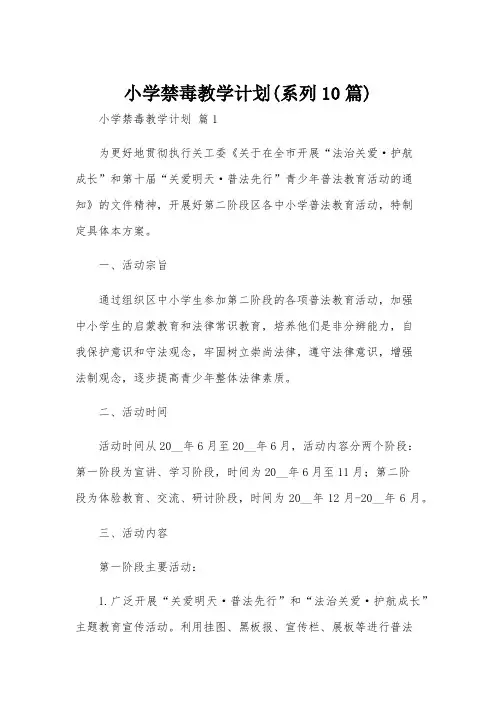 小学禁毒教学计划(系列10篇)

小学禁毒教学计划 篇1

为更好地贯彻执行关工委《关于在全市开展“法治关爱·护航成长”和第十届“关爱明天·普法先行”青少年普法教育活动的通知》的文件精神，开展好第二阶段区各中小学普法教育活动，特制定具体本方案。

一、活动宗旨

通过组织区中小学生参加第二阶段的各项普法教育活动，加强中小学生的启蒙教育和法律常识教育，培养他们是非分辨能力，自我保护意识和守法观念，牢固树立崇尚法律，遵守法律意识，增强法制观念，逐步提高青少年整体法律素质。

二、活动时间

活动时间从20__年6月至20__年6月，活动内容分两个阶段：第一阶段为宣讲、学习阶段，时间为20__年6月至11月；第二阶段为体验教育、交流、研讨阶段，时间为20__年12月-20__年6月。

三、活动内容

第一阶段主要活动：

1.广泛开展“关爱明天·普法先行”和“法治关爱·护航成长”主题教育宣传活动。利用挂图、黑板报、宣传栏、展板等进行普法